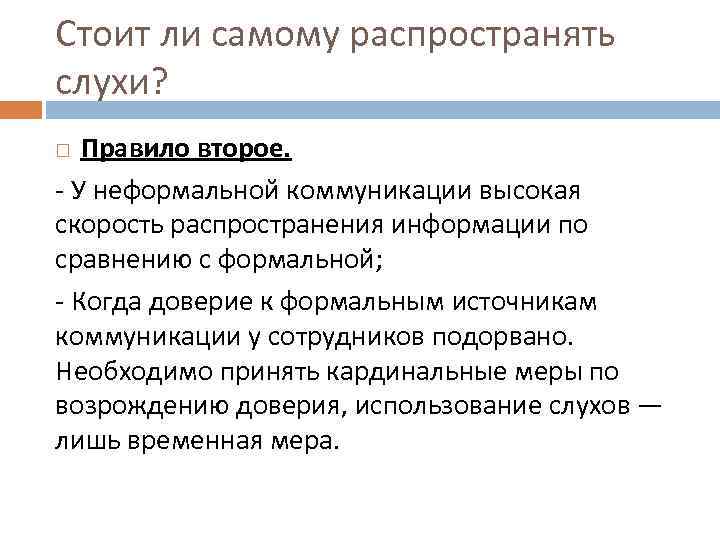 Стоит ли самому распространять слухи?

Правило второе.

- У неформальной коммуникации высокая скорость распространения информации по сравнению с формальной;

- Когда доверие к формальным источникам коммуникации у сотрудников подорвано. Необходимо принять кардинальные меры по возрождению доверия, использование слухов — лишь временная мера.